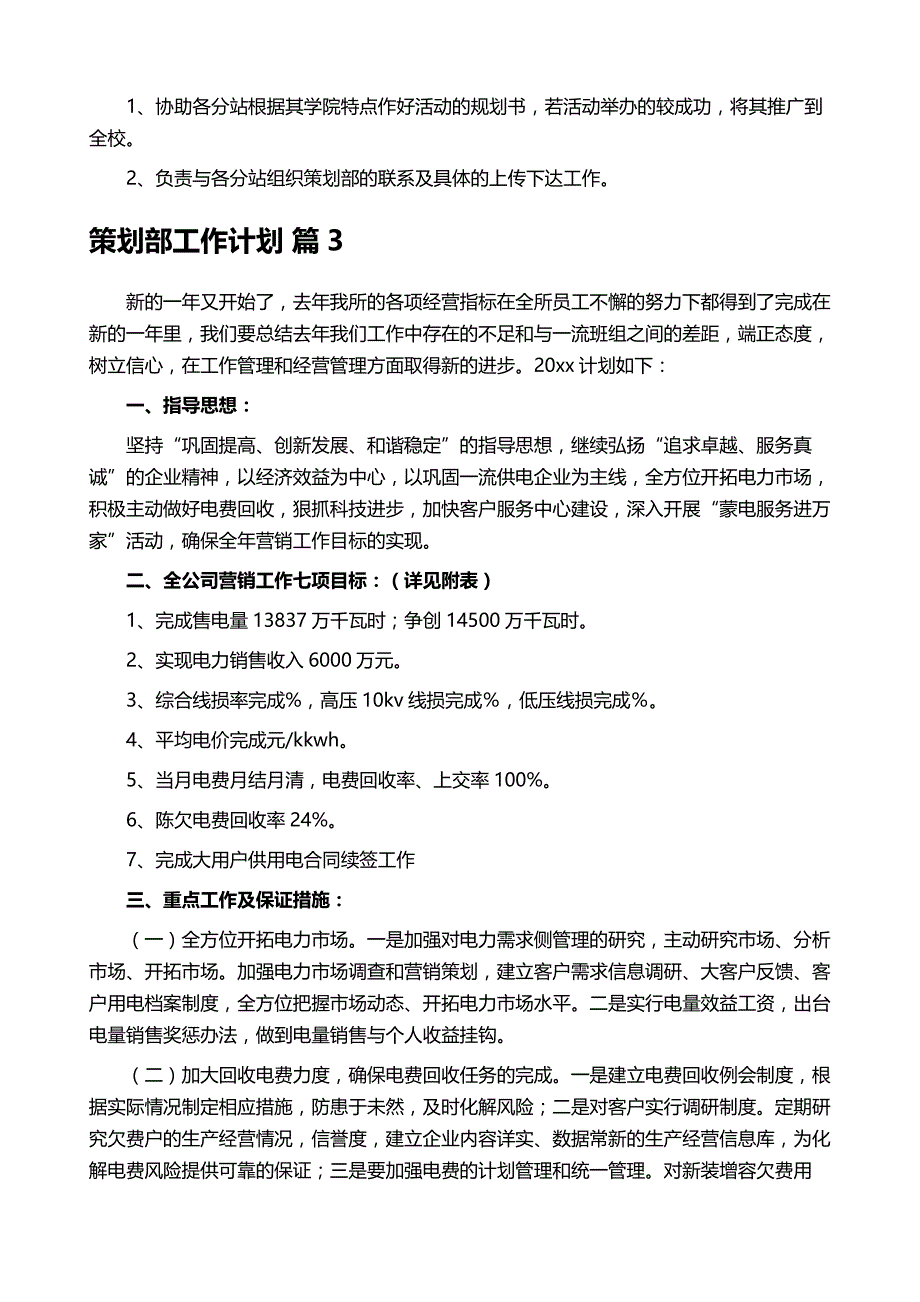 1、协助各分站根据其学院特点作好活动的规划书，若活动举办的较成功，将其推广到全校。

2、负责与各分站组织策划部的联系及具体的上传下达工作。

策划部工作计划 篇 3

新的一年又开始了，去年我所的各项经营指标在全所员工不懈的努力下都得到了完成在新的一年里，我们要总结去年我们工作中存在的不足和与一流班组之间的差距，端正态度，树立信心，在工作管理和经营管理方面取得新的进步。20xx 计划如下：

一、指导思想：

坚持“巩固提高、创新发展、和谐稳定”的指导思想，继续弘扬“追求卓越、服务真诚”的企业精神，以经济效益为中心，以巩固一流供电企业为主线，全方位开拓电力市场，积极主动做好电费回收，狠抓科技进步，加快客户服务中心建设，深入开展“蒙电服务进万家”活动，确保全年营销工作目标的实现。

二、全公司营销工作七项目标：（详见附表）

1、完成售电量 13837 万千瓦时；争创 14500 万千瓦时。

2、实现电力销售收入 6000 万元。

3、综合线损率完成%，高压 10kv 线损完成%，低压线损完成%。

4、平均电价完成元/kkwh。

5、当月电费月结月清，电费回收率、上交率 100%。

6、陈欠电费回收率 24%。

7、完成大用户供用电合同续签工作

三、重点工作及保证措施：

（一）全方位开拓电力市场。一是加强对电力需求侧管理的研究，主动研究市场、分析市场、开拓市场。加强电力市场调查和营销策划，建立客户需求信息调研、大客户反馈、客户用电档案制度，全方位把握市场动态、开拓电力市场水平。二是实行电量效益工资，出台电量销售奖惩办法，做到电量销售与个人收益挂钩。

（二）加大回收电费力度，确保电费回收任务的完成。一是建立电费回收例会制度，根据实际情况制定相应措施，防患于未然，及时化解风险；二是对客户实行调研制度。定期研究欠费户的生产经营情况，信誉度，建立企业内容详实、数据常新的生产经营信息库，为化解电费风险提供可靠的保证；三是要加强电费的计划管理和统一管理。对新装增容欠费用